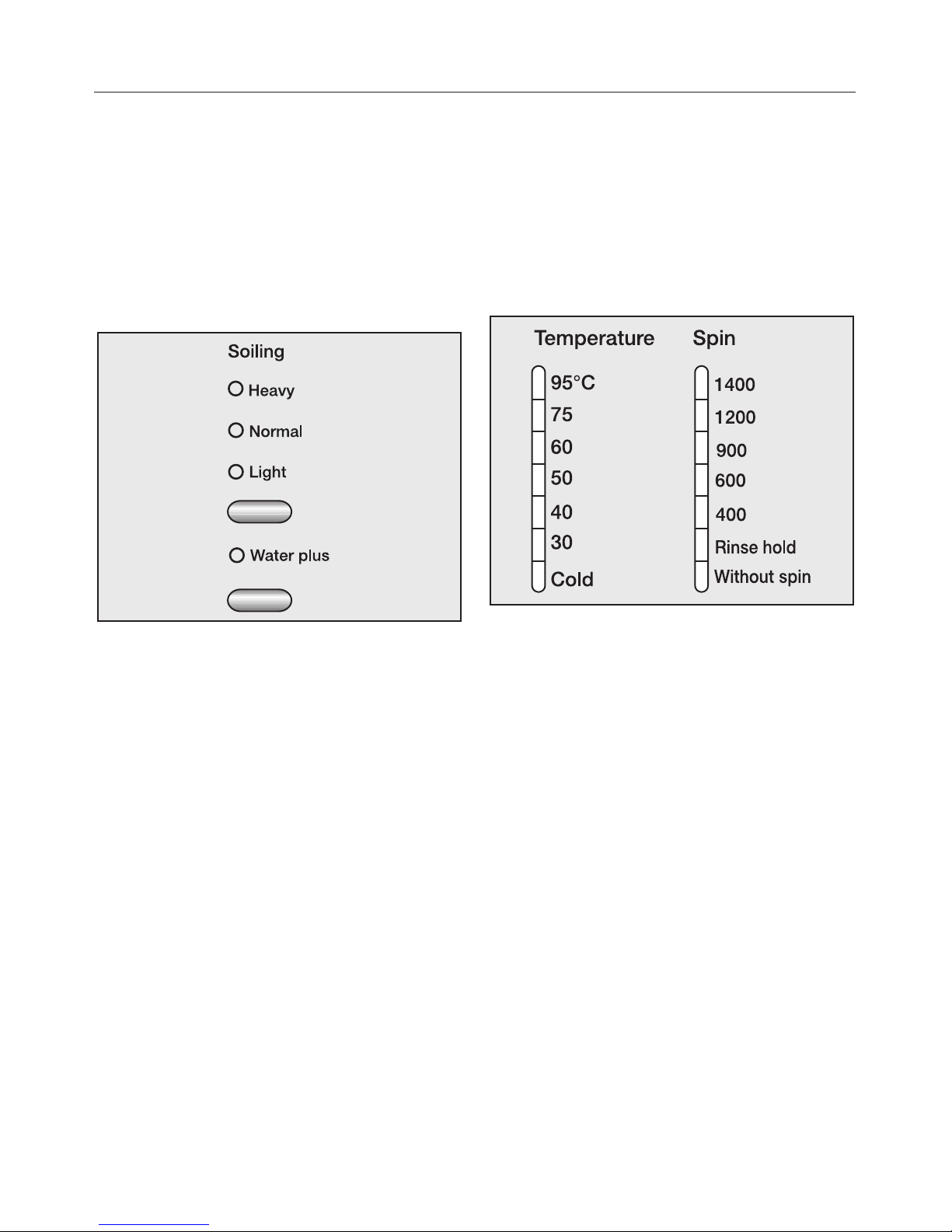 Soiling

Heavy

Normal

Light

Water plus

Temperature

95°C
75
60
50
40
30
Cold

Spin

1400
1200
900
600
400
Rinse hold
Without spin